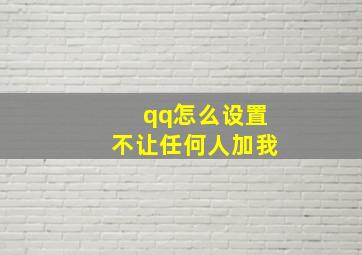 qq怎么设置
不让任何人加我